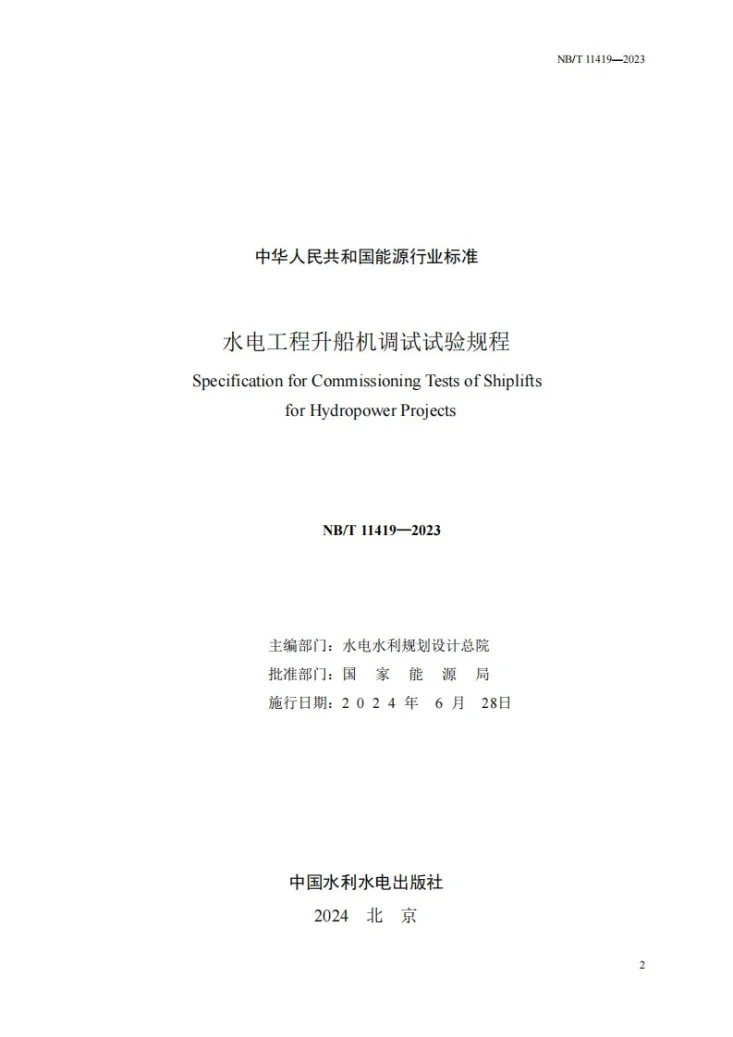 NB/T 11419—2023

中华人民共和国能源行业标准

水电工程升船机调试试验规程

Specification for Commissioning Tests of Shiplifts for Hydropower Projects

NB/T 11419—2023

主编部门：水电水利规划设计总院
批准部门：国家能源局
施行日期：2024年6月28日

中国水利水电出版社
2024 北京

2